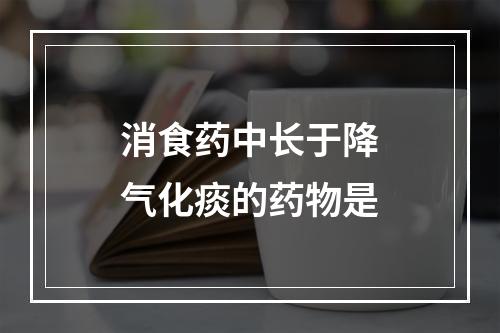 消食药中长于降气化痰的药物是